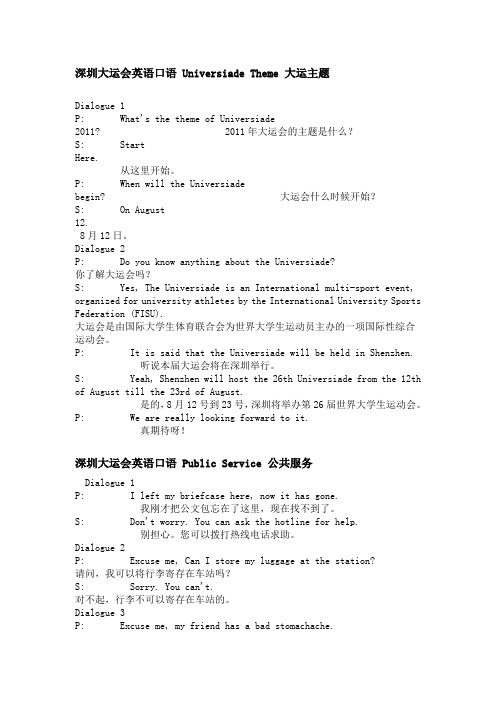 深圳大运会英语口语 Universiade Theme 大运主题

Dialogue 1
P: What's the theme of Universiade 2011? 2011年大运会的主题是什么？
S: Start Here. 从这里开始。
P: When will the Universiade begin? 大运会什么时候开始？
S: On August 12. 8月12日。
Dialogue 2
P: Do you know anything about the Universiade? 你了解大运会吗？
S: Yes, The Universiade is an International multi-sport event, organized for university athletes by the International University Sports Federation (FISU).
大运会是由国际大学生体育联合会为世界大学生运动员主办的一项国际性综合运动会。
P: It is said that the Universiade will be held in Shenzhen. 听说本届大运会将在深圳举行。
S: Yeah, Shenzhen will host the 26th Universiade from the 12th of August till the 23rd of August. 是的，8月12号到23号，深圳将举办第26届世界大学生运动会。
P: We are really looking forward to it. 真期待呀！

深圳大运会英语口语 Public Service 公共服务

Dialogue 1
P: I left my briefcase here, now it has gone. 我刚才把公文包忘在了这里，现在找不到了。
S: Don't worry. You can ask the hotline for help. 别担心。您可以拨打热线电话求助。
Dialogue 2
P: Excuse me, Can I store my luggage at the station? 请问，我可以将行李寄存在车站吗？
S: Sorry. You can't. 对不起，行李不可以寄存在车站的。
Dialogue 3
P: Excuse me, my friend has a bad stomachache.